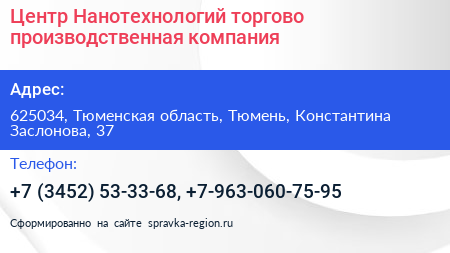 Центр Нанотехнологий торгово производственная компания

Адрес:

625034, Тюменская область, Тюмень, Константина Заслонова, 37

Телефон:

+7 (3452) 53-33-68, +7-963-060-75-95

Сформированно на сайте spravka-region.ru